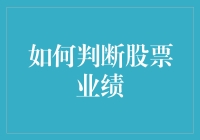 如何判断股票业绩